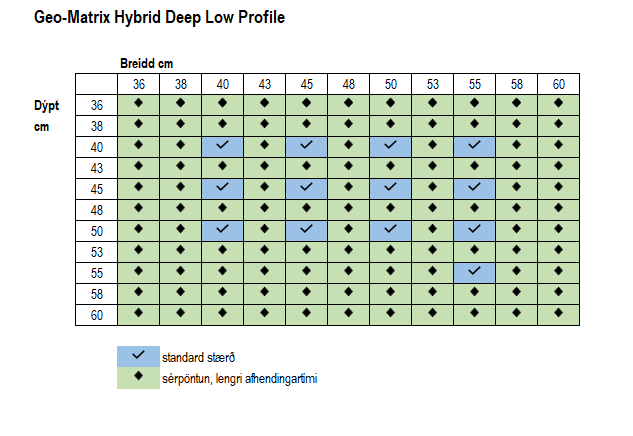 Geo-Matrix Hybrid Deep Low Profile

Breidd cm

Dýpt cm

| | 36 | 38 | 40 | 43 | 45 | 48 | 50 | 53 | 55 | 58 | 60 |
|---|---|---|---|---|---|---|---|---|---|---|---|
| 36 | ◆ | ◆ | ◆ | ◆ | ◆ | ◆ | ◆ | ◆ | ◆ | ◆ | ◆ |
| 38 | ◆ | ◆ | ◆ | ◆ | ◆ | ◆ | ◆ | ◆ | ◆ | ◆ | ◆ |
| 40 | ◆ | ◆ | ✓ | ◆ | ✓ | ◆ | ✓ | ◆ | ✓ | ◆ | ◆ |
| 43 | ◆ | ◆ | ◆ | ◆ | ◆ | ◆ | ◆ | ◆ | ◆ | ◆ | ◆ |
| 45 | ◆ | ◆ | ✓ | ◆ | ✓ | ◆ | ✓ | ◆ | ✓ | ◆ | ◆ |
| 48 | ◆ | ◆ | ◆ | ◆ | ◆ | ◆ | ◆ | ◆ | ◆ | ◆ | ◆ |
| 50 | ◆ | ◆ | ✓ | ◆ | ✓ | ◆ | ✓ | ◆ | ✓ | ◆ | ◆ |
| 53 | ◆ | ◆ | ◆ | ◆ | ◆ | ◆ | ◆ | ◆ | ◆ | ◆ | ◆ |
| 55 | ◆ | ◆ | ◆ | ◆ | ◆ | ◆ | ◆ | ◆ | ✓ | ◆ | ◆ |
| 58 | ◆ | ◆ | ◆ | ◆ | ◆ | ◆ | ◆ | ◆ | ◆ | ◆ | ◆ |
| 60 | ◆ | ◆ | ◆ | ◆ | ◆ | ◆ | ◆ | ◆ | ◆ | ◆ | ◆ |

✓ standard stærð
◆ sérpöntun, lengri afhendingartími